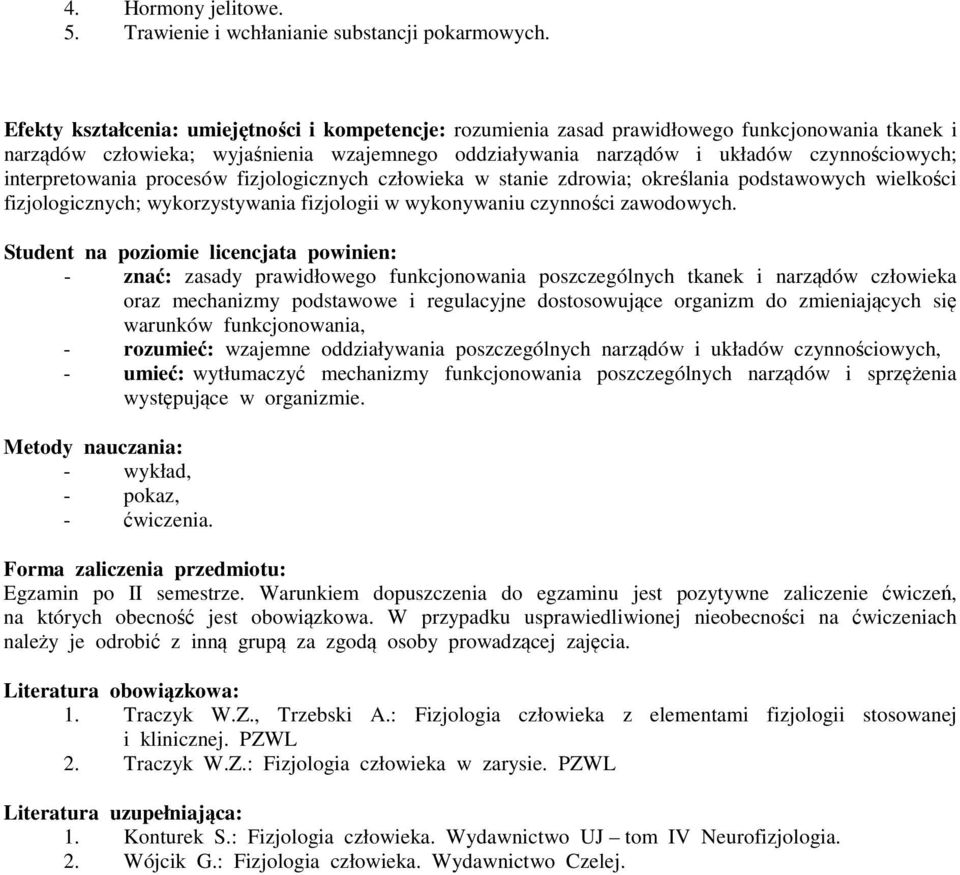 4. Hormony jelitowe.
5. Trawienie i wchłanianie substancji pokarmowych.

Efekty kształcenia: umiejętności i kompetencje: rozumienia zasad prawidłowego funkcjonowania tkanek i narządów człowieka; wyjaśnienia wzajemnego oddziaływania narządów i układów czynnościowych; interpretowania procesów fizjologicznych człowieka w stanie zdrowia; określania podstawowych wielkości fizjologicznych; wykorzystywania fizjologii w wykonywaniu czynności zawodowych.

Student na poziomie licencjata powinien:
- znać: zasady prawidłowego funkcjonowania poszczególnych tkanek i narządów człowieka oraz mechanizmy podstawowe i regulacyjne dostosowujące organizm do zmieniających się warunków funkcjonowania,
- rozumieć: wzajemne oddziaływania poszczególnych narządów i układów czynnościowych,
- umieć: wytłumaczyć mechanizmy funkcjonowania poszczególnych narządów i sprzężenia występujące w organizmie.

Metody nauczania:
- wykład,
- pokaz,
- ćwiczenia.

Forma zaliczenia przedmiotu:
Egzamin po II semestrze. Warunkiem dopuszczenia do egzaminu jest pozytywne zaliczenie ćwiczeń, na których obecność jest obowiązkowa. W przypadku usprawiedliwionej nieobecności na ćwiczeniach należy je odrobić z inną grupą za zgodą osoby prowadzącej zajęcia.

Literatura obowiązkowa:
1. Traczyk W.Z., Trzebski A.: Fizjologia człowieka z elementami fizjologii stosowanej i klinicznej. PZWL
2. Traczyk W.Z.: Fizjologia człowieka w zarysie. PZWL

Literatura uzupełniająca:
1. Konturek S.: Fizjologia człowieka. Wydawnictwo UJ – tom IV Neurofizjologia.
2. Wójcik G.: Fizjologia człowieka. Wydawnictwo Czelej.